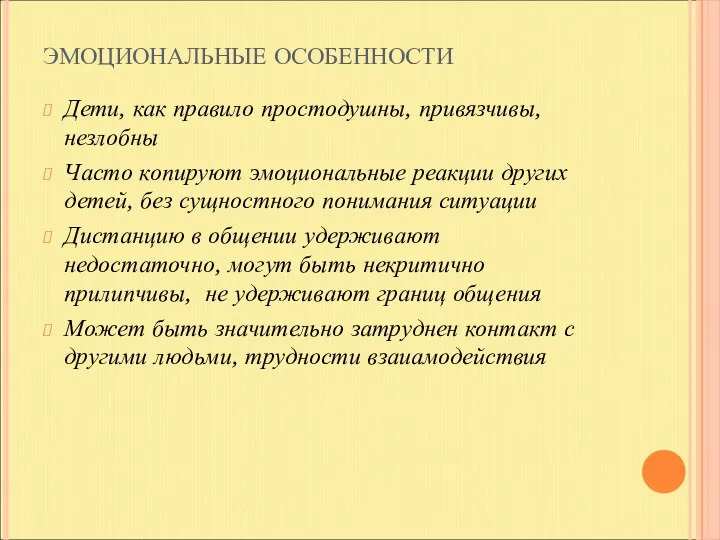 ЭМОЦИОНАЛЬНЫЕ ОСОБЕННОСТИ

Дети, как правило простодушны, привязчивы, незлобны

Часто копируют эмоциональные реакции других детей, без сущностного понимания ситуации

Дистанцию в общении удерживают недостаточно, могут быть некритично прилипчивы, не удерживают границ общения

Может быть значительно затруднен контакт с другими людьми, трудности взаиамодействия